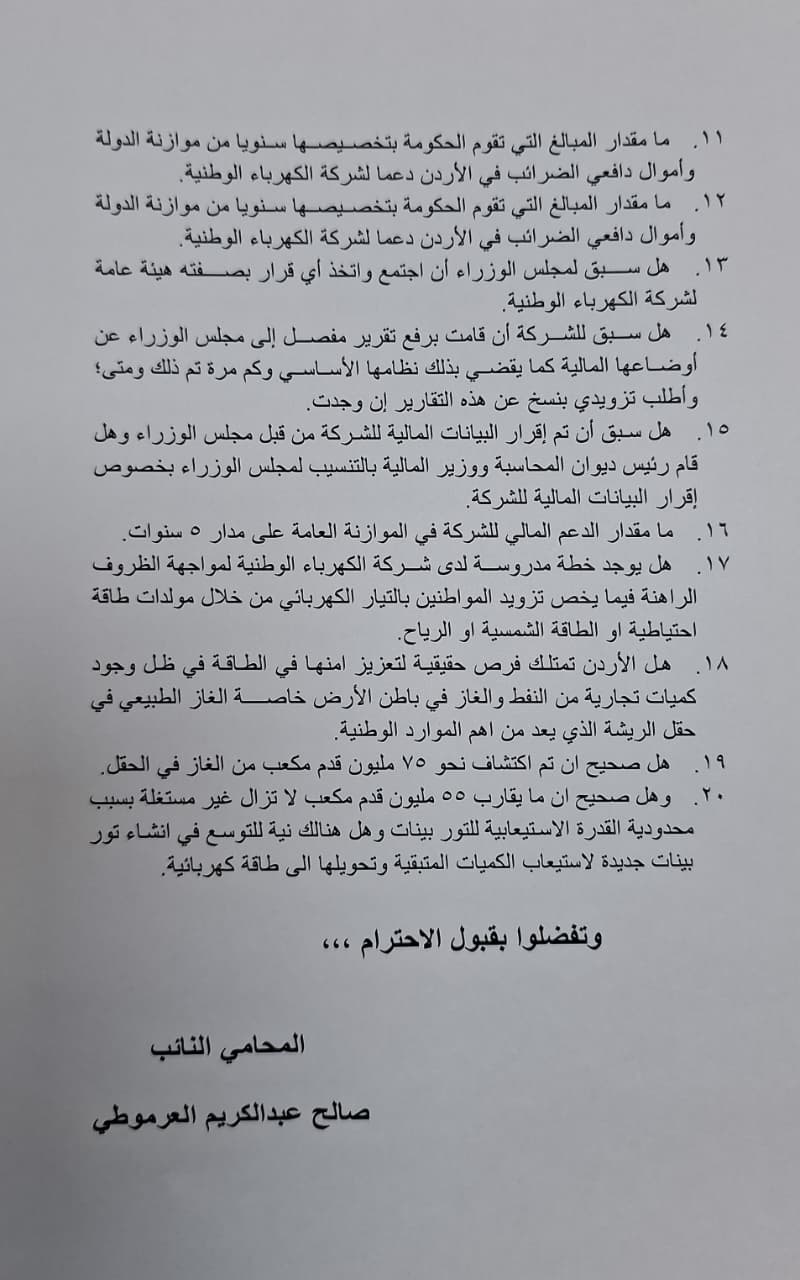 ١١. ما مقدار المبالغ التي تقوم الحكومة بتخصيصها سنويا من موازنة الدولة وأموال دافعي الضرائب في الأردن دعما لشركة الكهرباء الوطنية.
١٢. ما مقدار المبالغ التي تقوم الحكومة بتخصيصها سنويا من موازنة الدولة وأموال دافعي الضرائب في الأردن دعما لشركة الكهرباء الوطنية.
١٣. هل سبق لمجلس الوزراء أن اجتمع واتخذ أي قرار بصفته هيئة عامة لشركة الكهرباء الوطنية.
١٤. هل سبق للشركة أن قامت برفع تقرير مفصل إلى مجلس الوزراء عن أوضاعها المالية كما يقضي بذلك نظامها الأساسي وكم مرة تم ذلك ومتى؛ وأطلب تزويدي بنسخ عن هذه التقارير إن وجدت.
١٥. هل سبق أن تم إقرار البيانات المالية للشركة من قبل مجلس الوزراء وهل قام رئيس ديوان المحاسبة ووزير المالية بالتنسيب لمجلس الوزراء بخصوص إقرار البيانات المالية للشركة.
١٦. ما مقدار الدعم المالي للشركة في الموازنة العامة على مدار ٥ سنوات.
١٧. هل يوجد خطة مدروسة لدى شركة الكهرباء الوطنية لمواجهة الظروف الراهنة فيما يخص تزويد المواطنين بالتيار الكهربائي من خلال مولدات طاقة احتياطية او الطاقة الشمسية او الرياح.
١٨. هل الأردن تمتلك فرص حقيقية لتعزيز امنها في الطاقة في ظل وجود كميات تجارية من النفط والغاز في باطن الأرض خاصة الغاز الطبيعي في حقل الريشة الذي يعد من اهم الموارد الوطنية.
١٩. هل صحيح ان تم اكتشاف نحو ٧٥ مليون قدم مكعب من الغاز في الحقل.
٢٠. وهل صحيح ان ما يقارب ٥٥ مليون قدم مكعب لا تزال غير مستغلة بسبب محدودية القدرة الاستيعابية للتور بينات وهل هنالك نية للتوسع في انشاء تور بينات جديدة لاستيعاب الكميات المتبقية وتحويلها الى طاقة كهربائية.

وتفضلوا بقبول الاحترام ،،،

المحامي النائب

صالح عبدالكريم العرموطي